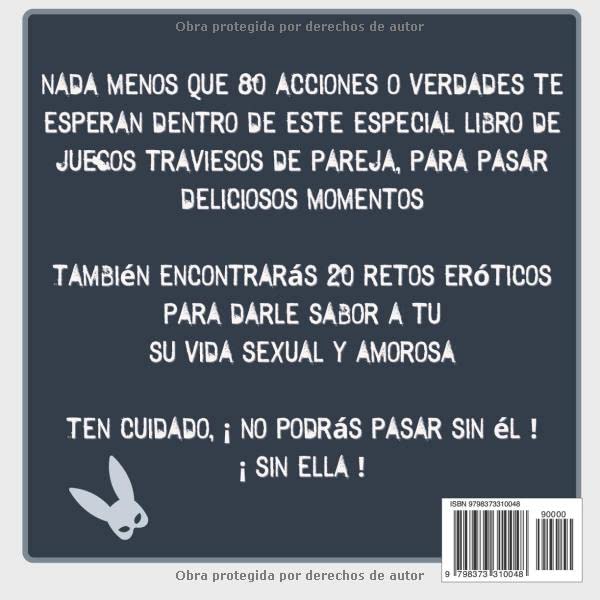 Obra protegida por derechos de autor

NADA MENOS QUE 80 ACCIONES O VERDADES TE ESPERAN DENTRO DE ESTE ESPECIAL LIBRO DE JUEGOS TRAVIESOS DE PAREJA, PARA PASAR DELICIOSOS MOMENTOS

TAMBIéN ENCONTRARáS 20 RETOS ERóTICOS PARA DARLE SABOR A TU SU VIDA SEXUAL Y AMOROSA

TEN CUIDADO, ¡ NO PODRáS PASAR SIN éL ! ¡ SIN ELLA !

ISBN 9798373310048

90000

9 798373 310048

Obra protegida por derechos de autor